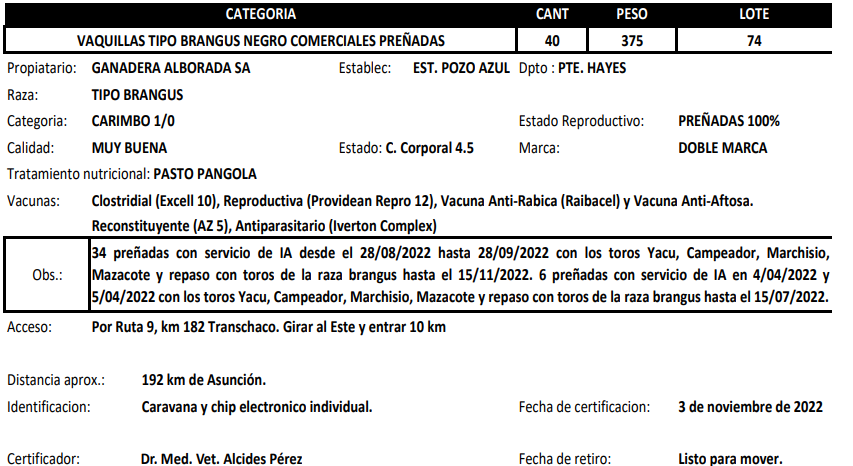 | CATEGORIA | CANT | PESO | LOTE |
|---|---|---|---|
| VAQUILLAS TIPO BRANGUS NEGRO COMERCIALES PREÑADAS | 40 | 375 | 74 |

Propiatario: GANADERA ALBORADA SA Establec: EST. POZO AZUL Dpto : PTE. HAYES

Raza: TIPO BRANGUS

Categoria: CARIMBO 1/0 Estado Reproductivo: PREÑADAS 100%

Calidad: MUY BUENA Estado: C. Corporal 4.5 Marca: DOBLE MARCA

Tratamiento nutricional: PASTO PANGOLA

Vacunas: Clostridial (Excell 10), Reproductiva (Providean Repro 12), Vacuna Anti-Rabica (Raibacel) y Vacuna Anti-Aftosa. Reconstituyente (AZ 5), Antiparasitario (Iverton Complex)

Obs.: 34 preñadas con servicio de IA desde el 28/08/2022 hasta 28/09/2022 con los toros Yacu, Campeador, Marchisio, Mazacote y repaso con toros de la raza brangus hasta el 15/11/2022. 6 preñadas con servicio de IA en 4/04/2022 y 5/04/2022 con los toros Yacu, Campeador, Marchisio, Mazacote y repaso con toros de la raza brangus hasta el 15/07/2022.

Acceso: Por Ruta 9, km 182 Transchaco. Girar al Este y entrar 10 km

Distancia aprox.: 192 km de Asunción.

Identificacion: Caravana y chip electronico individual. Fecha de certificacion: 3 de noviembre de 2022

Certificador: Dr. Med. Vet. Alcides Pérez Fecha de retiro: Listo para mover.